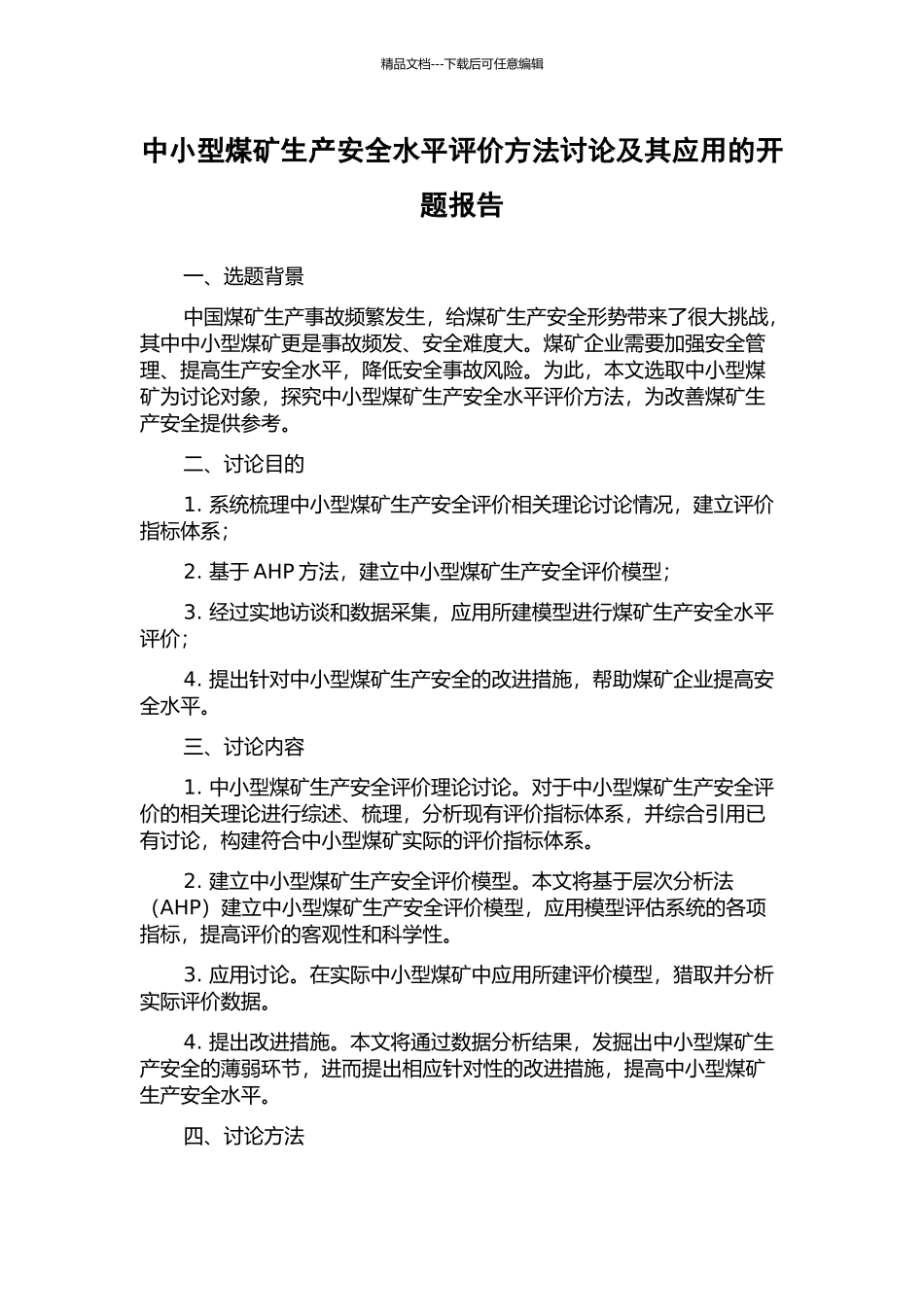 精品文档---下载后可任意编辑

中小型煤矿生产安全水平评价方法讨论及其应用的开题报告

一、选题背景

中国煤矿生产事故频繁发生，给煤矿生产安全形势带来了很大挑战，其中中小型煤矿更是事故频发、安全难度大。煤矿企业需要加强安全管理、提高生产安全水平，降低安全事故风险。为此，本文选取中小型煤矿为讨论对象，探究中小型煤矿生产安全水平评价方法，为改善煤矿生产安全提供参考。

二、讨论目的

1. 系统梳理中小型煤矿生产安全评价相关理论讨论情况，建立评价指标体系；

2. 基于 AHP 方法，建立中小型煤矿生产安全评价模型；

3. 经过实地访谈和数据采集，应用所建模型进行煤矿生产安全水平评价；

4. 提出针对中小型煤矿生产安全的改进措施，帮助煤矿企业提高安全水平。

三、讨论内容

1. 中小型煤矿生产安全评价理论讨论。对于中小型煤矿生产安全评价的相关理论进行综述、梳理，分析现有评价指标体系，并综合引用已有讨论，构建符合中小型煤矿实际的评价指标体系。

2. 建立中小型煤矿生产安全评价模型。本文将基于层次分析法（AHP）建立中小型煤矿生产安全评价模型，应用模型评估系统的各项指标，提高评价的客观性和科学性。

3. 应用讨论。在实际中小型煤矿中应用所建评价模型，猎取并分析实际评价数据。

4. 提出改进措施。本文将通过数据分析结果，发掘出中小型煤矿生产安全的薄弱环节，进而提出相应针对性的改进措施，提高中小型煤矿生产安全水平。

四、讨论方法